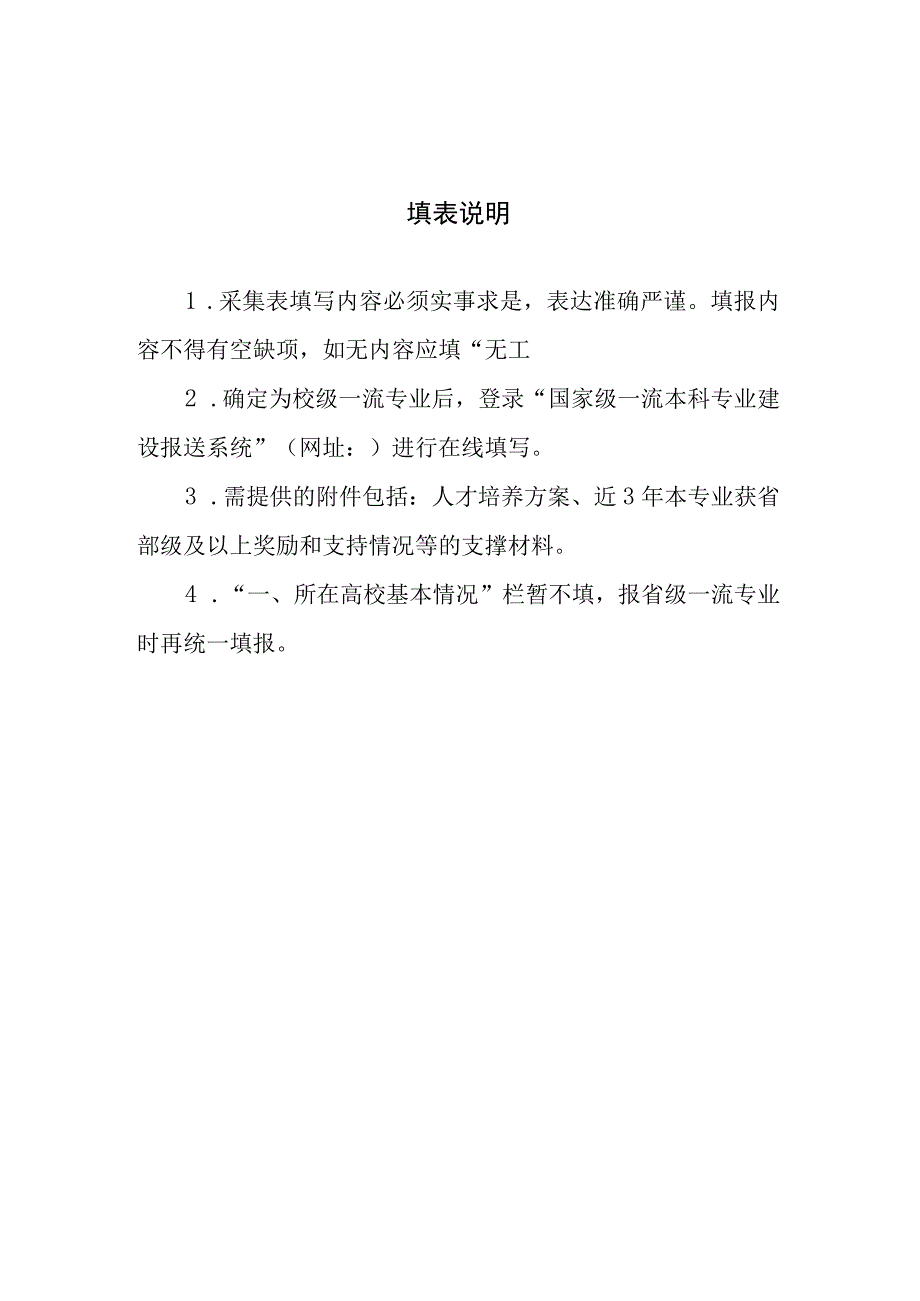 填表说明

1．采集表填写内容必须实事求是，表达准确严谨。填报内容不得有空缺项，如无内容应填“无工

2．确定为校级一流专业后，登录“国家级一流本科专业建设报送系统”（网址：）进行在线填写。

3．需提供的附件包括：人才培养方案、近3年本专业获省部级及以上奖励和支持情况等的支撑材料。

4．“一、所在高校基本情况”栏暂不填，报省级一流专业时再统一填报。